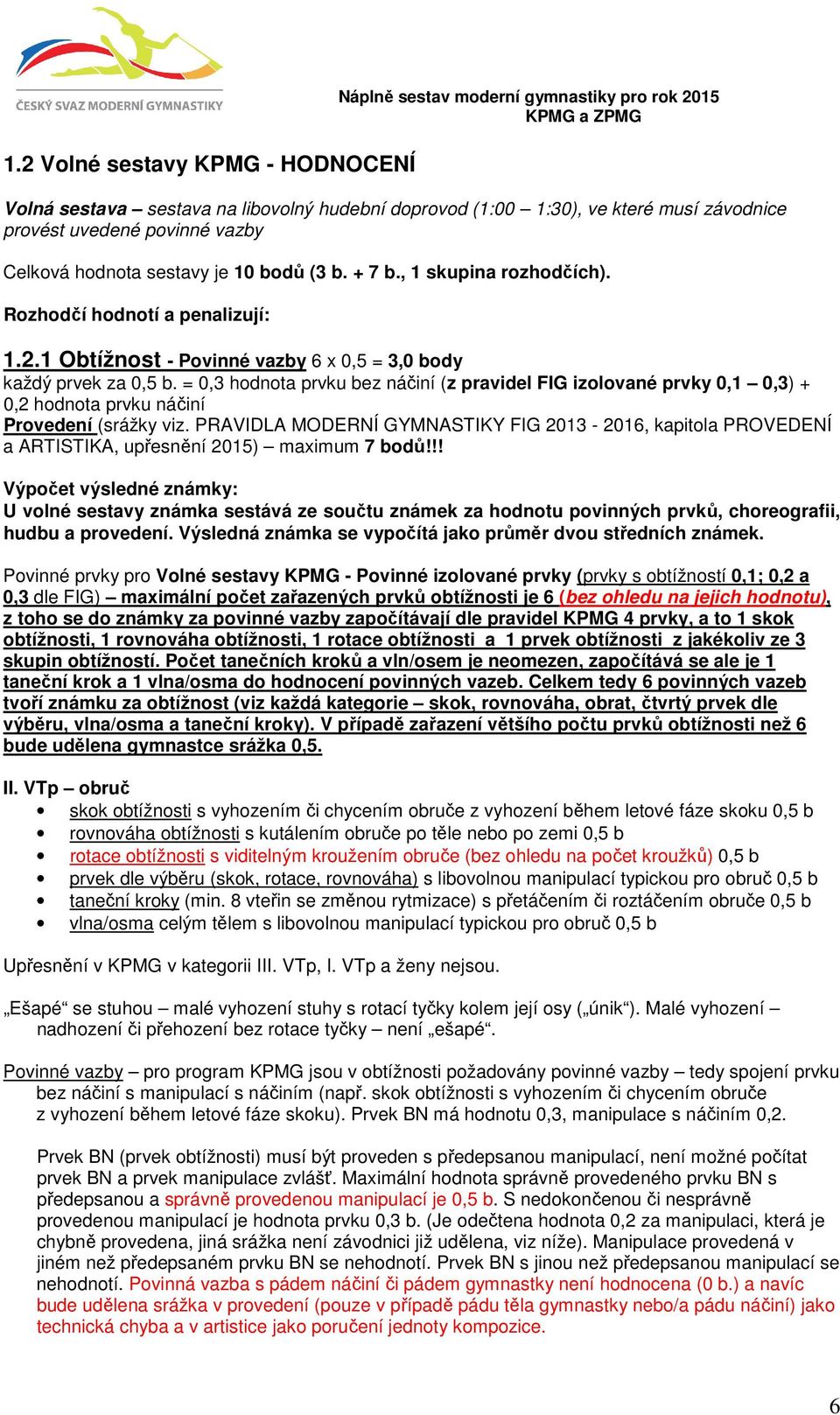 ČESKÝ SVAZ MODERNÍ GYMNASTIKY

Náplně sestav moderní gymnastiky pro rok 2015
KPMG a ZPMG

1.2 Volné sestavy KPMG - HODNOCENÍ

Volná sestava – sestava na libovolný hudební doprovod (1:00 – 1:30), ve které musí závodnice provést uvedené povinné vazby

Celková hodnota sestavy je 10 bodů (3 b. + 7 b., 1 skupina rozhodčích).

Rozhodčí hodnotí a penalizují:

1.2.1 Obtížnost - Povinné vazby 6 x 0,5 = 3,0 body
každý prvek za 0,5 b. = 0,3 hodnota prvku bez náčiní (z pravidel FIG izolované prvky 0,1 – 0,3) + 0,2 hodnota prvku náčiní
Provedení (srážky viz. PRAVIDLA MODERNÍ GYMNASTIKY FIG 2013 - 2016, kapitola PROVEDENÍ a ARTISTIKA, upřesnění 2015) – maximum 7 bodů!!!

Výpočet výsledné známky:
U volné sestavy známka sestává ze součtu známek za hodnotu povinných prvků, choreografii, hudbu a provedení. Výsledná známka se vypočítá jako průměr dvou středních známek.

Povinné prvky pro Volné sestavy KPMG - Povinné izolované prvky (prvky s obtížností 0,1; 0,2 a 0,3 dle FIG) – maximální počet zařazených prvků obtížnosti je 6 (bez ohledu na jejich hodnotu), z toho se do známky za povinné vazby započítávají dle pravidel KPMG 4 prvky, a to 1 skok obtížnosti, 1 rovnováha obtížnosti, 1 rotace obtížnosti a 1 prvek obtížnosti z jakékoliv ze 3 skupin obtížností. Počet tanečních kroků a vln/osem je neomezen, započítává se ale je 1 taneční krok a 1 vlna/osma do hodnocení povinných vazeb. Celkem tedy 6 povinných vazeb tvoří známku za obtížnost (viz každá kategorie – skok, rovnováha, obrat, čtvrtý prvek dle výběru, vlna/osma a taneční kroky). V případě zařazení většího počtu prvků obtížnosti než 6 bude udělena gymnastce srážka 0,5.

II. VTp – obruč
• skok obtížnosti s vyhozením či chycením obruče z vyhození během letové fáze skoku 0,5 b
• rovnováha obtížnosti s kutálením obruče po těle nebo po zemi 0,5 b
• rotace obtížnosti s viditelným kroužením obruče (bez ohledu na počet kroužků) 0,5 b
• prvek dle výběru (skok, rotace, rovnováha) s libovolnou manipulací typickou pro obruč 0,5 b
• taneční kroky (min. 8 vteřin se změnou rytmizace) s přetáčením či roztáčením obruče 0,5 b
• vlna/osma celým tělem s libovolnou manipulací typickou pro obruč 0,5 b

Upřesnění v KPMG v kategorii III. VTp, I. VTp a ženy nejsou.

„Ešapé“ se stuhou – malé vyhození stuhy s rotací tyčky kolem její osy („únik“). Malé vyhození – nadhození či přehození bez rotace tyčky – není „ešapé“.

Povinné vazby – pro program KPMG jsou v obtížnosti požadovány povinné vazby – tedy spojení prvku bez náčiní s manipulací s náčiním (např. skok obtížnosti s vyhozením či chycením obruče z vyhození během letové fáze skoku). Prvek BN má hodnotu 0,3, manipulace s náčiním 0,2.

Prvek BN (prvek obtížnosti) musí být proveden s předepsanou manipulací, není možné počítat prvek BN a prvek manipulace zvlášť. Maximální hodnota správně provedeného prvku BN s předepsanou a správně provedenou manipulací je 0,5 b. S nedokončenou či nesprávně provedenou manipulací je hodnota prvku 0,3 b. (Je odečtena hodnota 0,2 za manipulaci, která je chybně provedena, jiná srážka není závodnici již udělena, viz níže). Manipulace provedená v jiném než předepsaném prvku BN se nehodnotí. Prvek BN s jinou než předepsanou manipulací se nehodnotí. Povinná vazba s pádem náčiní či pádem gymnastky není hodnocena (0 b.) a navíc bude udělena srážka v provedení (pouze v případě pádu těla gymnastky nebo/a pádu náčiní) jako technická chyba a v artistice jako poručení jednoty kompozice.

6